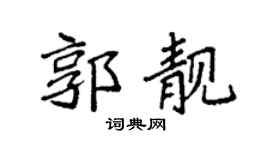 郭靓

词典网